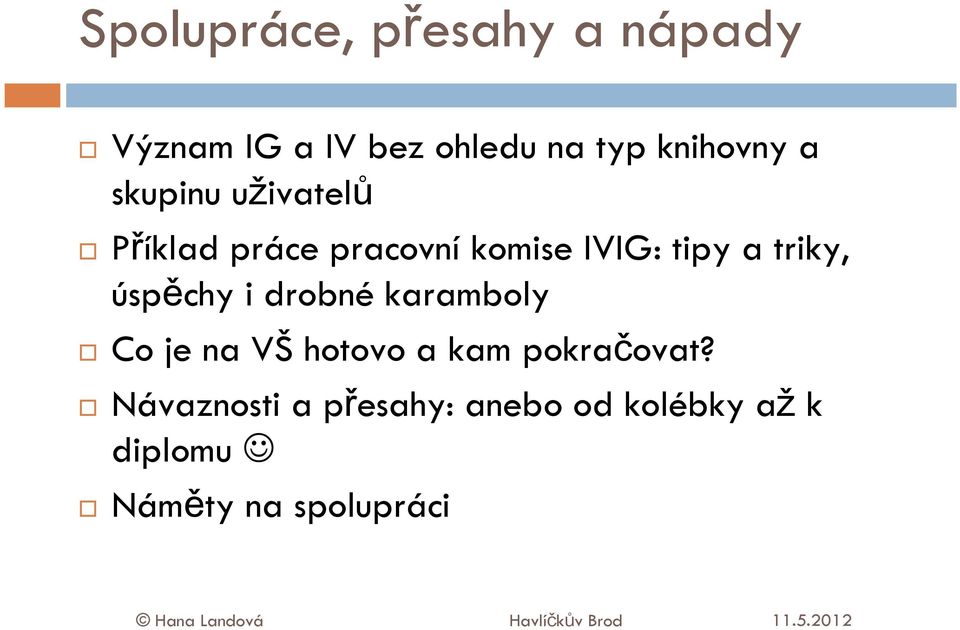 Spolupráce, přesahy a nápady

□ Význam IG a IV bez ohledu na typ knihovny a skupinu uživatelů

□ Příklad práce pracovní komise IVIG: tipy a triky, úspěchy i drobné karamboly

□ Co je na VŠ hotovo a kam pokračovat?

□ Návaznosti a přesahy: anebo od kolébky až k diplomu ☺

□ Náměty na spolupráci

© Hana Landová Havlíčkův Brod 11.5.2012